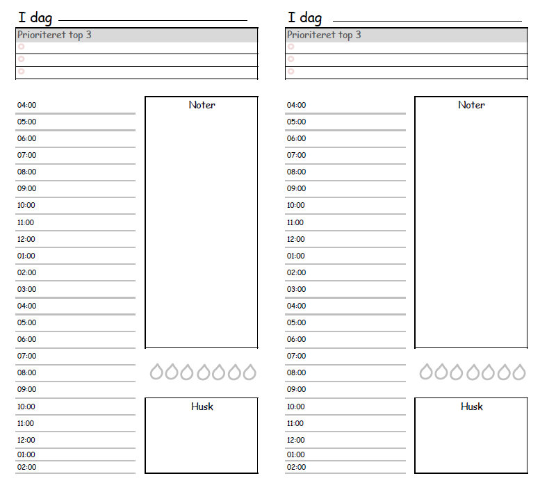 I dag

Prioriteret top 3

04:00
05:00
06:00
07:00
08:00
09:00
10:00
11:00
12:00
01:00
02:00
03:00
04:00
05:00
06:00
07:00
08:00
09:00
10:00
11:00
12:00
01:00
02:00

Noter

Husk

I dag

Prioriteret top 3

04:00
05:00
06:00
07:00
08:00
09:00
10:00
11:00
12:00
01:00
02:00
03:00
04:00
05:00
06:00
07:00
08:00
09:00
10:00
11:00
12:00
01:00
02:00

Noter

Husk